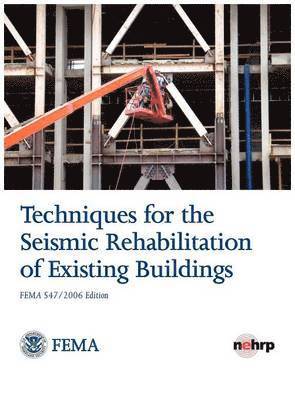 Techniques for the Seismic Rehabilitation of Existing Buildings

FEMA 547/2006 Edition

FEMA

nehrp